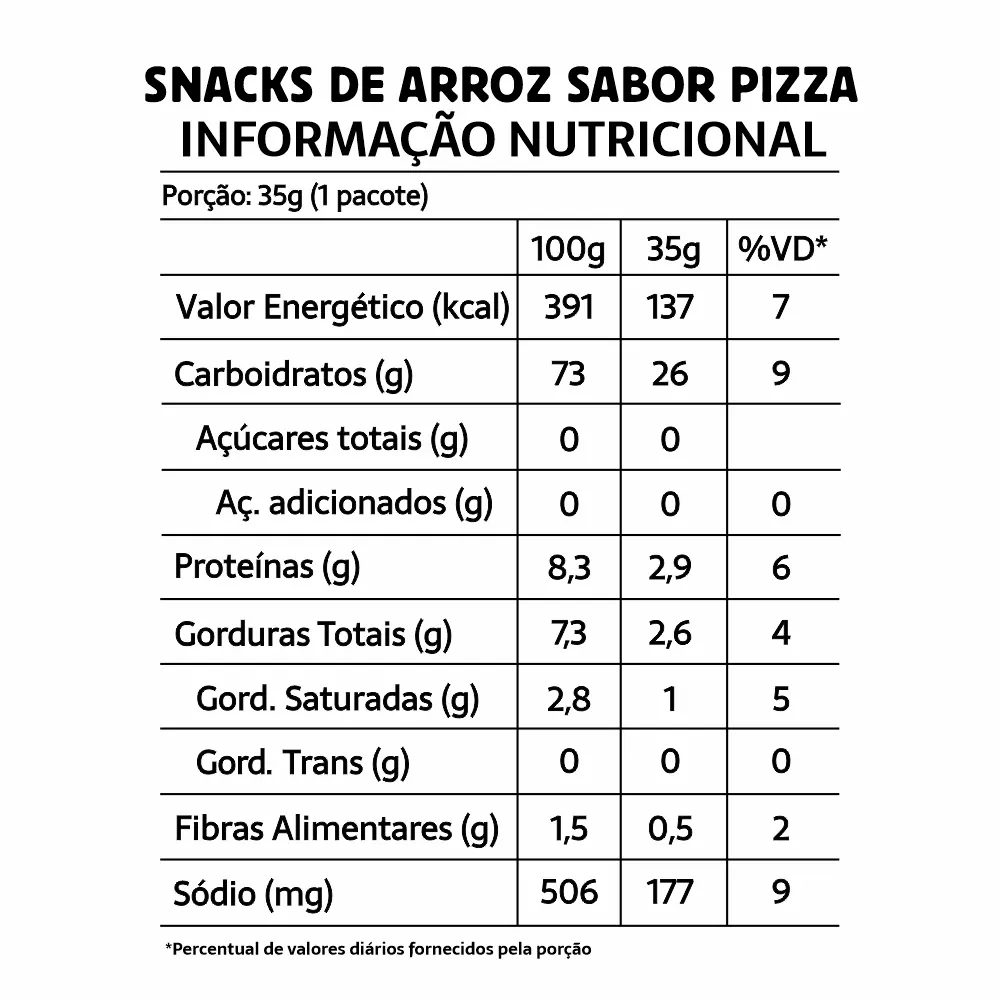 SNACKS DE ARROZ SABOR PIZZA
INFORMAÇÃO NUTRICIONAL

Porção: 35g (1 pacote)

| | 100g | 35g | %VD* |
|---|---|---|---|
| Valor Energético (kcal) | 391 | 137 | 7 |
| Carboidratos (g) | 73 | 26 | 9 |
| Açúcares totais (g) | 0 | 0 | |
| Aç. adicionados (g) | 0 | 0 | 0 |
| Proteínas (g) | 8,3 | 2,9 | 6 |
| Gorduras Totais (g) | 7,3 | 2,6 | 4 |
| Gord. Saturadas (g) | 2,8 | 1 | 5 |
| Gord. Trans (g) | 0 | 0 | 0 |
| Fibras Alimentares (g) | 1,5 | 0,5 | 2 |
| Sódio (mg) | 506 | 177 | 9 |

*Percentual de valores diários fornecidos pela porção